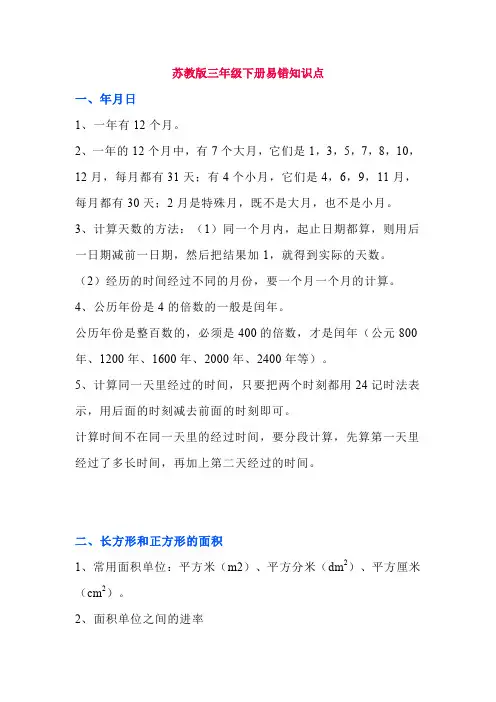 苏教版三年级下册易错知识点

一、年月日

1、一年有 12 个月。

2、一年的 12 个月中，有 7 个大月，它们是 1，3，5，7，8，10，12 月，每月都有 31 天；有 4 个小月，它们是 4，6，9，11 月，每月都有 30 天；2 月是特殊月，既不是大月，也不是小月。

3、计算天数的方法：（1）同一个月内，起止日期都算，则用后一日期减前一日期，然后把结果加 1，就得到实际的天数。

（2）经历的时间经过不同的月份，要一个月一个月的计算。

4、公历年份是 4 的倍数的一般是闰年。

公历年份是整百数的，必须是 400 的倍数，才是闰年（公元 800 年、1200 年、1600 年、2000 年、2400 年等）。

5、计算同一天里经过的时间，只要把两个时刻都用 24 记时法表示，用后面的时刻减去前面的时刻即可。

计算时间不在同一天里的经过时间，要分段计算，先算第一天里经过了多长时间，再加上第二天经过的时间。

二、长方形和正方形的面积

1、常用面积单位：平方米（m2）、平方分米（$dm^2$）、平方厘米（$cm^2$）。

2、面积单位之间的进率